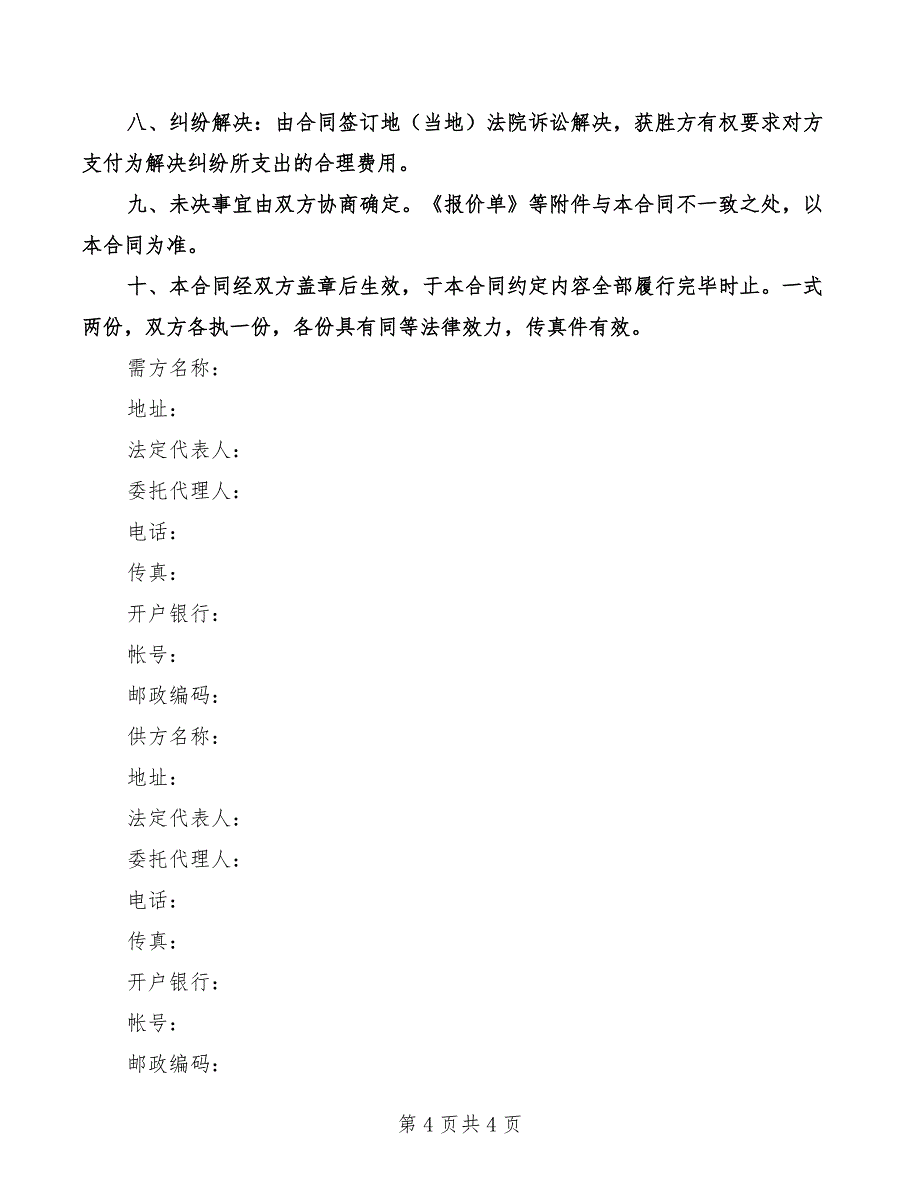 八、纠纷解决：由合同签订地（当地）法院诉讼解决，获胜方有权要求对方支付为解决纠纷所支出的合理费用。

九、未决事宜由双方协商确定。《报价单》等附件与本合同不一致之处，以本合同为准。

十、本合同经双方盖章后生效，于本合同约定内容全部履行完毕时止。一式两份，双方各执一份，各份具有同等法律效力，传真件有效。

需方名称：

地址：

法定代表人：

委托代理人：

电话：

传真：

开户银行：

帐号：

邮政编码：

供方名称：

地址：

法定代表人：

委托代理人：

电话：

传真：

开户银行：

帐号：

邮政编码：

第 4 页共 4 页